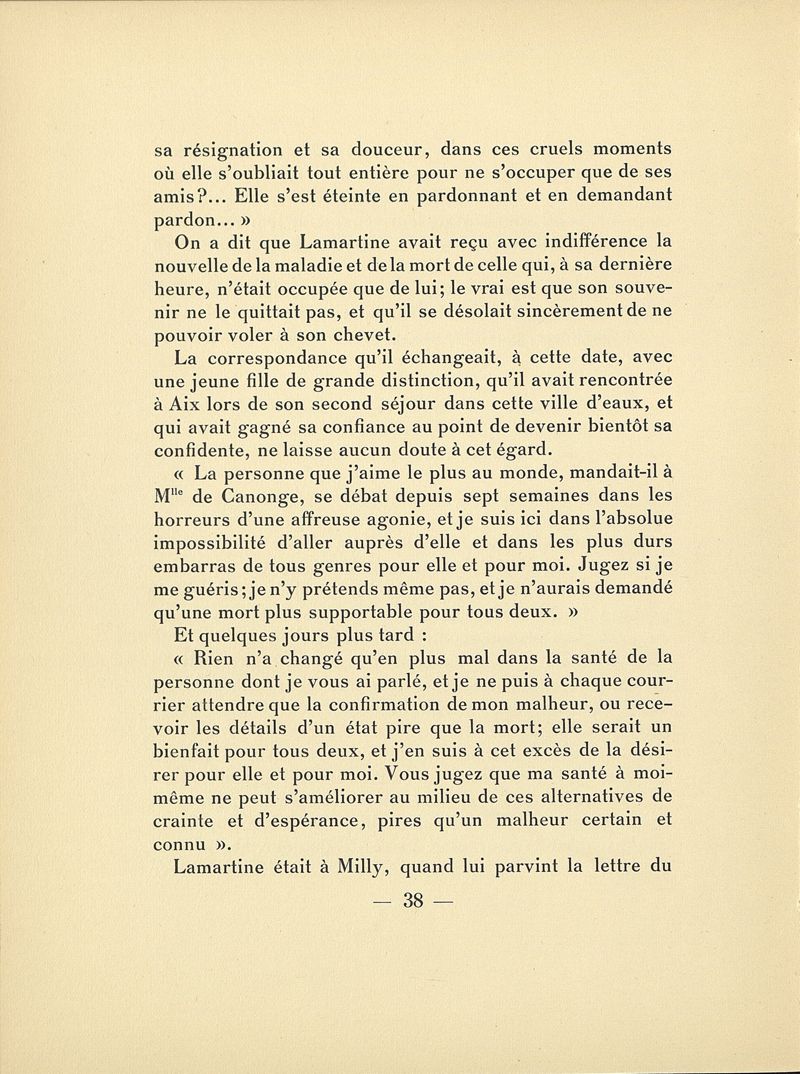 sa résignation et sa douceur, dans ces cruels moments où elle s'oubliait tout entière pour ne s'occuper que de ses amis?... Elle s'est éteinte en pardonnant et en demandant pardon... »

On a dit que Lamartine avait reçu avec indifférence la nouvelle de la maladie et de la mort de celle qui, à sa dernière heure, n'était occupée que de lui; le vrai est que son souvenir ne le quittait pas, et qu'il se désolait sincèrement de ne pouvoir voler à son chevet.

La correspondance qu'il échangeait, à cette date, avec une jeune fille de grande distinction, qu'il avait rencontrée à Aix lors de son second séjour dans cette ville d'eaux, et qui avait gagné sa confiance au point de devenir bientôt sa confidente, ne laisse aucun doute à cet égard.

« La personne que j'aime le plus au monde, mandait-il à M$^{lle}$ de Canonge, se débat depuis sept semaines dans les horreurs d'une affreuse agonie, et je suis ici dans l'absolue impossibilité d'aller auprès d'elle et dans les plus durs embarras de tous genres pour elle et pour moi. Jugez si je me guéris; je n'y prétends même pas, et je n'aurais demandé qu'une mort plus supportable pour tous deux. »

Et quelques jours plus tard :

« Rien n'a changé qu'en plus mal dans la santé de la personne dont je vous ai parlé, et je ne puis à chaque courrier attendre que la confirmation de mon malheur, ou recevoir les détails d'un état pire que la mort; elle serait un bienfait pour tous deux, et j'en suis à cet excès de la désirer pour elle et pour moi. Vous jugez que ma santé à moi-même ne peut s'améliorer au milieu de ces alternatives de crainte et d'espérance, pires qu'un malheur certain et connu ».

Lamartine était à Milly, quand lui parvint la lettre du

— 38 —